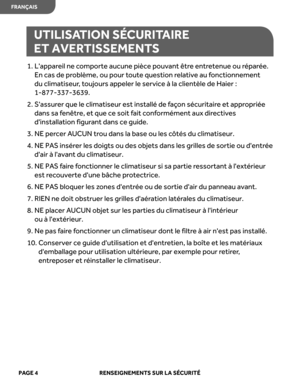 FRANÇAIS

UTILISATION SÉCURITAIRE ET AVERTISSEMENTS

1. L'appareil ne comporte aucune pièce pouvant être entretenue ou réparée. En cas de problème, ou pour toute question relative au fonctionnement du climatiseur, toujours appeler le service à la clientèle de Haier : 1-877-337-3639.

2. S'assurer que le climatiseur est installé de façon sécuritaire et appropriée dans sa fenêtre, et que ce soit fait conformément aux directives d'installation figurant dans ce guide.

3. NE percer AUCUN trou dans la base ou les côtés du climatiseur.

4. NE PAS insérer les doigts ou des objets dans les grilles de sortie ou d'entrée d'air à l'avant du climatiseur.

5. NE PAS faire fonctionner le climatiseur si sa partie ressortant à l'extérieur est recouverte d'une bâche protectrice.

6. NE PAS bloquer les zones d'entrée ou de sortie d'air du panneau avant.

7. RIEN ne doit obstruer les grilles d'aération latérales du climatiseur.

8. NE placer AUCUN objet sur les parties du climatiseur à l'intérieur ou à l'extérieur.

9. Ne pas faire fonctionner un climatiseur dont le filtre à air n'est pas installé.

10. Conserver ce guide d'utilisation et d'entretien, la boîte et les matériaux d'emballage pour utilisation ultérieure, par exemple pour retirer, entreposer et réinstaller le climatiseur.

PAGE 4

RENSEIGNEMENTS SUR LA SÉCURITÉ